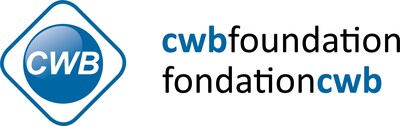 CWB

cwbfoundation
fondationcwb